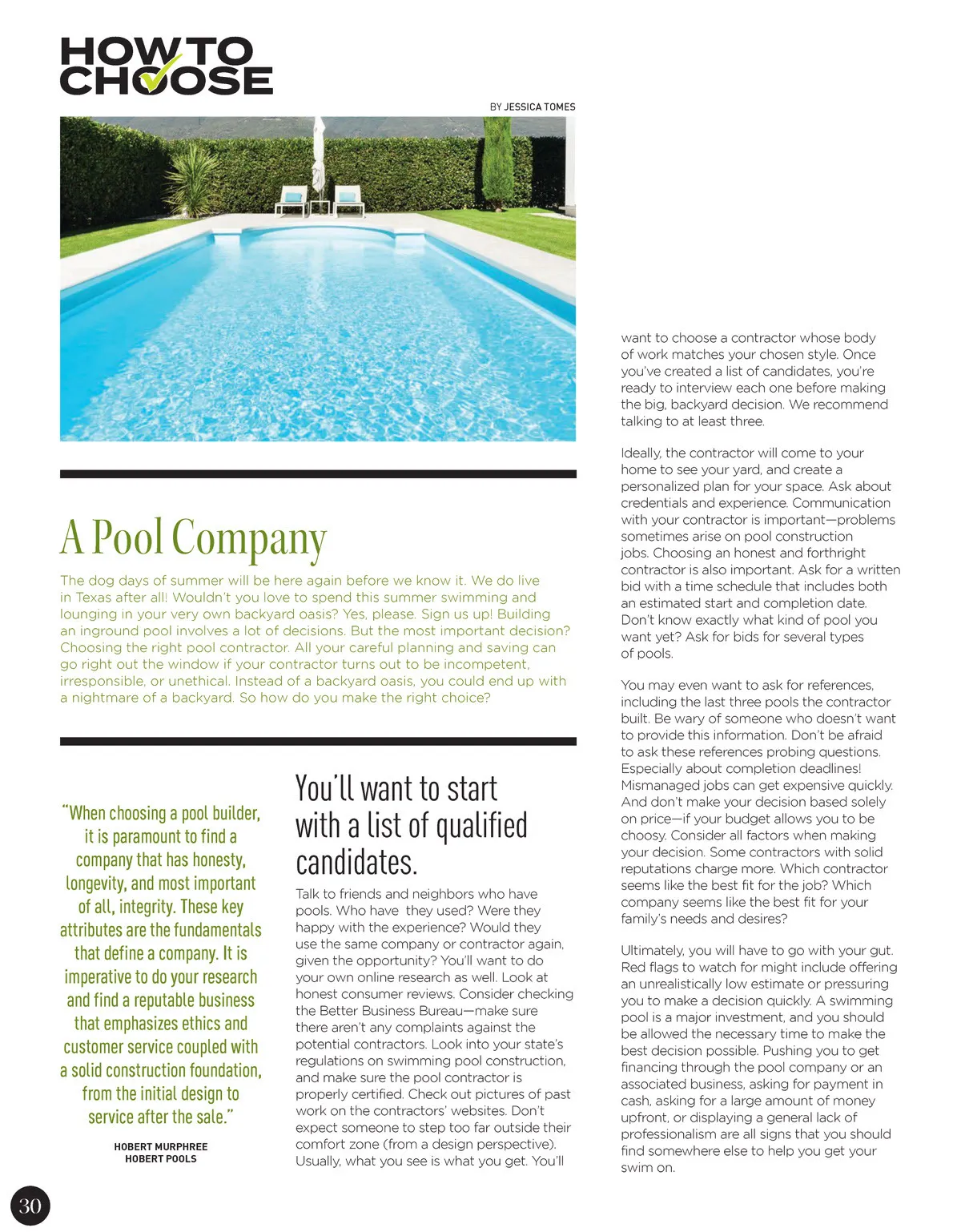 HOW TO CHOOSE

BY JESSICA TOMES

A Pool Company

The dog days of summer will be here again before we know it. We do live in Texas after all! Wouldn't you love to spend this summer swimming and lounging in your very own backyard oasis? Yes, please. Sign us up! Building an inground pool involves a lot of decisions. But the most important decision? Choosing the right pool contractor. All your careful planning and saving can go right out the window if your contractor turns out to be incompetent, irresponsible, or unethical. Instead of a backyard oasis, you could end up with a nightmare of a backyard. So how do you make the right choice?

"When choosing a pool builder, it is paramount to find a company that has honesty, longevity, and most important of all, integrity. These key attributes are the fundamentals that define a company. It is imperative to do your research and find a reputable business that emphasizes ethics and customer service coupled with a solid construction foundation, from the initial design to service after the sale."

HOBERT MURPHREE
HOBERT POOLS

You'll want to start with a list of qualified candidates.

Talk to friends and neighbors who have pools. Who have they used? Were they happy with the experience? Would they use the same company or contractor again, given the opportunity? You'll want to do your own online research as well. Look at honest consumer reviews. Consider checking the Better Business Bureau—make sure there aren't any complaints against the potential contractors. Look into your state's regulations on swimming pool construction, and make sure the pool contractor is properly certified. Check out pictures of past work on the contractors' websites. Don't expect someone to step too far outside their comfort zone (from a design perspective). Usually, what you see is what you get. You'll want to choose a contractor whose body of work matches your chosen style. Once you've created a list of candidates, you're ready to interview each one before making the big, backyard decision. We recommend talking to at least three.

Ideally, the contractor will come to your home to see your yard, and create a personalized plan for your space. Ask about credentials and experience. Communication with your contractor is important—problems sometimes arise on pool construction jobs. Choosing an honest and forthright contractor is also important. Ask for a written bid with a time schedule that includes both an estimated start and completion date. Don't know exactly what kind of pool you want yet? Ask for bids for several types of pools.

You may even want to ask for references, including the last three pools the contractor built. Be wary of someone who doesn't want to provide this information. Don't be afraid to ask these references probing questions. Especially about completion deadlines! Mismanaged jobs can get expensive quickly. And don't make your decision based solely on price—if your budget allows you to be choosy. Consider all factors when making your decision. Some contractors with solid reputations charge more. Which contractor seems like the best fit for the job? Which company seems like the best fit for your family's needs and desires?

Ultimately, you will have to go with your gut. Red flags to watch for might include offering an unrealistically low estimate or pressuring you to make a decision quickly. A swimming pool is a major investment, and you should be allowed the necessary time to make the best decision possible. Pushing you to get financing through the pool company or an associated business, asking for payment in cash, asking for a large amount of money upfront, or displaying a general lack of professionalism are all signs that you should find somewhere else to help you get your swim on.

30